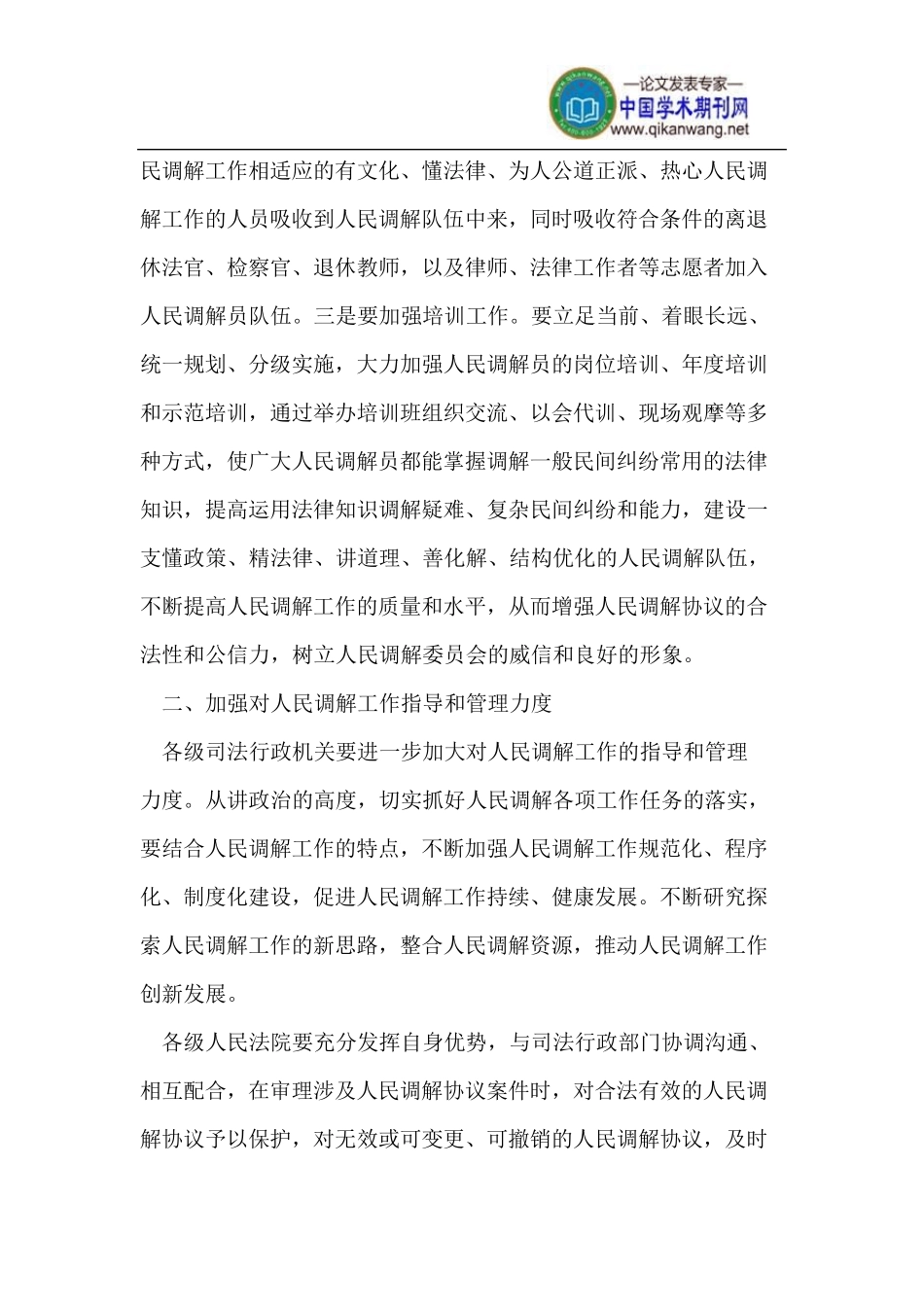 —论文发表专家—
中国学术期刊网
www.qikanwang.net

民调解工作相适应的有文化、懂法律、为人公道正派、热心人民调解工作的人员吸收到人民调解队伍中来，同时吸收符合条件的离退休法官、检察官、退休教师，以及律师、法律工作者等志愿者加入人民调解员队伍。三是要加强培训工作。要立足当前、着眼长远、统一规划、分级实施，大力加强人民调解员的岗位培训、年度培训和示范培训，通过举办培训班组织交流、以会代训、现场观摩等多种方式，使广大人民调解员都能掌握调解一般民间纠纷常用的法律知识，提高运用法律知识调解疑难、复杂民间纠纷和能力，建设一支懂政策、精法律、讲道理、善化解、结构优化的人民调解队伍，不断提高人民调解工作的质量和水平，从而增强人民调解协议的合法性和公信力，树立人民调解委员会的威信和良好的形象。

二、加强对人民调解工作指导和管理力度

各级司法行政机关要进一步加大对人民调解工作的指导和管理力度。从讲政治的高度，切实抓好人民调解各项工作任务的落实，要结合人民调解工作的特点，不断加强人民调解工作规范化、程序化、制度化建设，促进人民调解工作持续、健康发展。不断研究探索人民调解工作的新思路，整合人民调解资源，推动人民调解工作创新发展。

各级人民法院要充分发挥自身优势，与司法行政部门协调沟通、相互配合，在审理涉及人民调解协议案件时，对合法有效的人民调解协议予以保护，对无效或可变更、可撤销的人民调解协议，及时